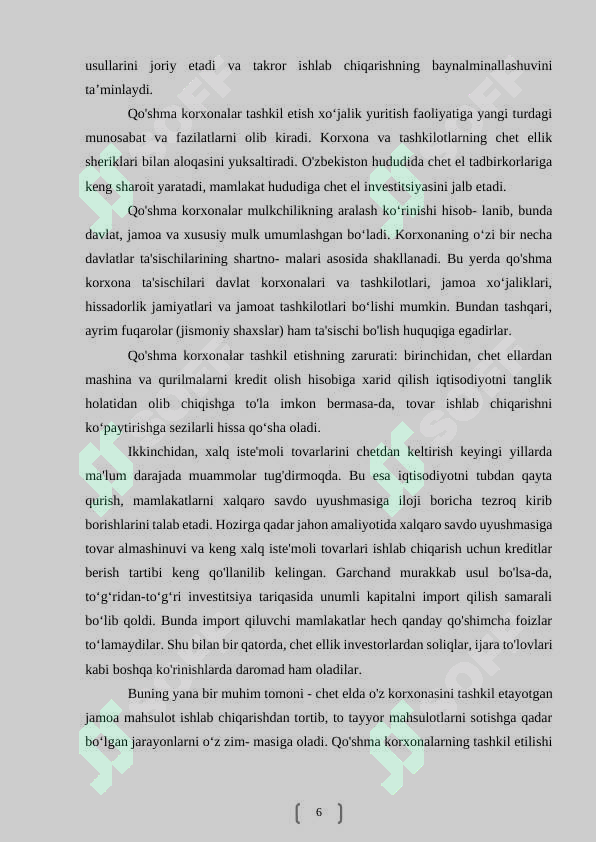 usullarini joriy etadi va takror ishlab chiqarishning baynalminallashuvini ta’minlaydi.

Qo'shma korxonalar tashkil etish xo‘jalik yuritish faoliyatiga yangi turdagi munosabat va fazilatlarni olib kiradi. Korxona va tashkilotlarning chet ellik sheriklari bilan aloqasini yuksaltiradi. O'zbekiston hududida chet el tadbirkorlariga keng sharoit yaratadi, mamlakat hududiga chet el investitsiyasini jalb etadi.

Qo'shma korxonalar mulkchilikning aralash ko‘rinishi hisob- lanib, bunda davlat, jamoa va xususiy mulk umumlashgan bo‘ladi. Korxonaning o‘zi bir necha davlatlar ta'sischilarining shartno- malari asosida shakllanadi. Bu yerda qo'shma korxona ta'sischilari davlat korxonalari va tashkilotlari, jamoa xo‘jaliklari, hissadorlik jamiyatlari va jamoat tashkilotlari bo‘lishi mumkin. Bundan tashqari, ayrim fuqarolar (jismoniy shaxslar) ham ta'sischi bo'lish huquqiga egadirlar.

Qo'shma korxonalar tashkil etishning zarurati: birinchidan, chet ellardan mashina va qurilmalarni kredit olish hisobiga xarid qilish iqtisodiyotni tanglik holatidan olib chiqishga to'la imkon bermasa-da, tovar ishlab chiqarishni ko‘paytirishga sezilarli hissa qo‘sha oladi.

Ikkinchidan, xalq iste'moli tovarlarini chetdan keltirish keyingi yillarda ma'lum darajada muammolar tug'dirmoqda. Bu esa iqtisodiyotni tubdan qayta qurish, mamlakatlarni xalqaro savdo uyushmasiga iloji boricha tezroq kirib borishlarini talab etadi. Hozirga qadar jahon amaliyotida xalqaro savdo uyushmasiga tovar almashinuvi va keng xalq iste'moli tovarlari ishlab chiqarish uchun kreditlar berish tartibi keng qo'llanilib kelingan. Garchand murakkab usul bo'lsa-da, to‘g‘ridan-to‘g‘ri investitsiya tariqasida unumli kapitalni import qilish samarali bo‘lib qoldi. Bunda import qiluvchi mamlakatlar hech qanday qo'shimcha foizlar to‘lamaydilar. Shu bilan bir qatorda, chet ellik investorlardan soliqlar, ijara to'lovlari kabi boshqa ko'rinishlarda daromad ham oladilar.

Buning yana bir muhim tomoni - chet elda o'z korxonasini tashkil etayotgan jamoa mahsulot ishlab chiqarishdan tortib, to tayyor mahsulotlarni sotishga qadar bo‘lgan jarayonlarni o‘z zim- masiga oladi. Qo'shma korxonalarning tashkil etilishi

6